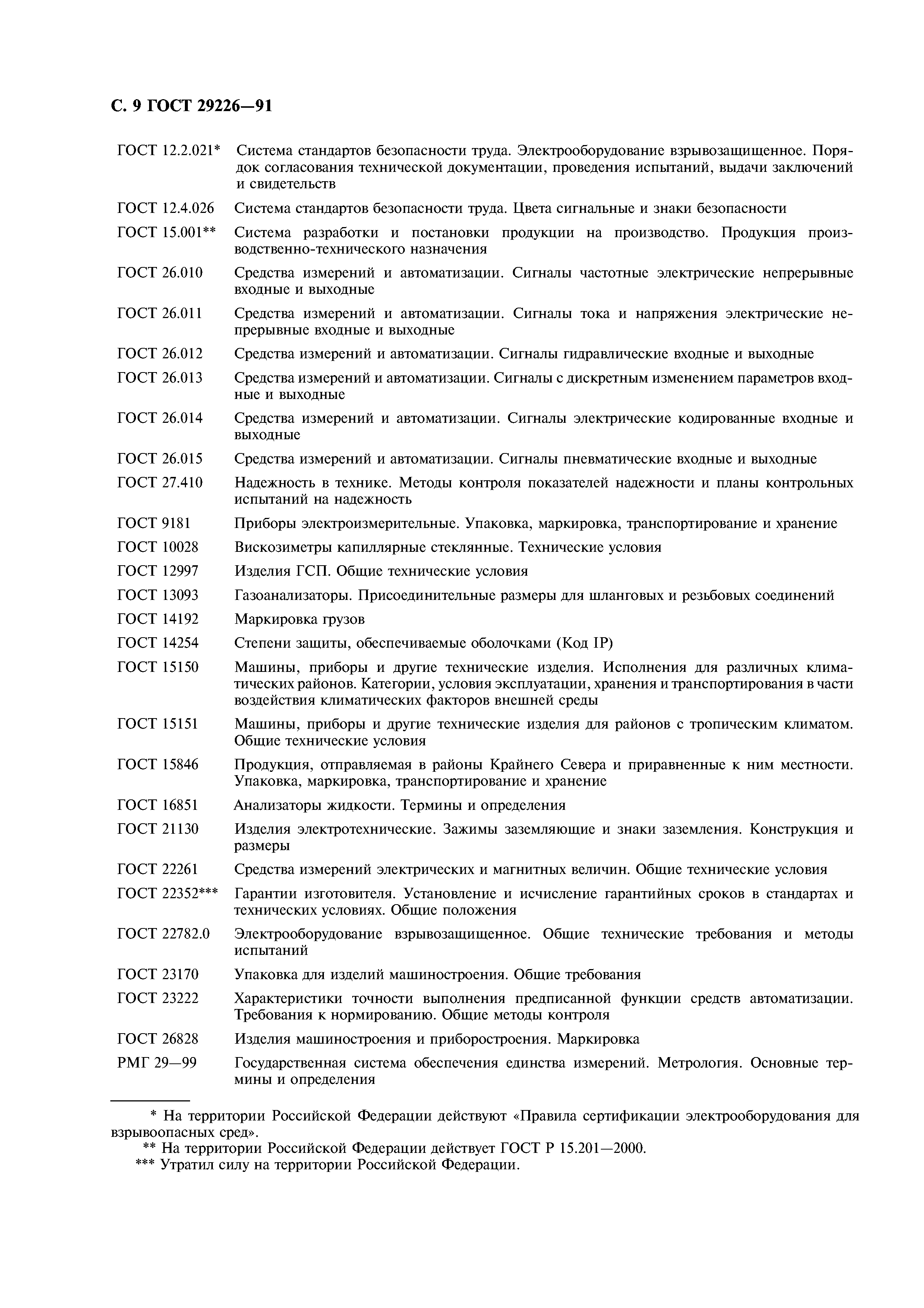 С. 9 ГОСТ 29226—91

ГОСТ 12.2.021* Система стандартов безопасности труда. Электрооборудование взрывозащищенное. Порядок согласования технической документации, проведения испытаний, выдачи заключений и свидетельств

ГОСТ 12.4.026 Система стандартов безопасности труда. Цвета сигнальные и знаки безопасности

ГОСТ 15.001** Система разработки и постановки продукции на производство. Продукция производственно-технического назначения

ГОСТ 26.010 Средства измерений и автоматизации. Сигналы частотные электрические непрерывные входные и выходные

ГОСТ 26.011 Средства измерений и автоматизации. Сигналы тока и напряжения электрические непрерывные входные и выходные

ГОСТ 26.012 Средства измерений и автоматизации. Сигналы гидравлические входные и выходные

ГОСТ 26.013 Средства измерений и автоматизации. Сигналы с дискретным изменением параметров входные и выходные

ГОСТ 26.014 Средства измерений и автоматизации. Сигналы электрические кодированные входные и выходные

ГОСТ 26.015 Средства измерений и автоматизации. Сигналы пневматические входные и выходные

ГОСТ 27.410 Надежность в технике. Методы контроля показателей надежности и планы контрольных испытаний на надежность

ГОСТ 9181 Приборы электроизмерительные. Упаковка, маркировка, транспортирование и хранение

ГОСТ 10028 Вискозиметры капиллярные стеклянные. Технические условия

ГОСТ 12997 Изделия ГСП. Общие технические условия

ГОСТ 13093 Газоанализаторы. Присоединительные размеры для шланговых и резьбовых соединений

ГОСТ 14192 Маркировка грузов

ГОСТ 14254 Степени защиты, обеспечиваемые оболочками (Код IP)

ГОСТ 15150 Машины, приборы и другие технические изделия. Исполнения для различных климатических районов. Категории, условия эксплуатации, хранения и транспортирования в части воздействия климатических факторов внешней среды

ГОСТ 15151 Машины, приборы и другие технические изделия для районов с тропическим климатом. Общие технические условия

ГОСТ 15846 Продукция, отправляемая в районы Крайнего Севера и приравненные к ним местности. Упаковка, маркировка, транспортирование и хранение

ГОСТ 16851 Анализаторы жидкости. Термины и определения

ГОСТ 21130 Изделия электротехнические. Зажимы заземляющие и знаки заземления. Конструкция и размеры

ГОСТ 22261 Средства измерений электрических и магнитных величин. Общие технические условия

ГОСТ 22352*** Гарантии изготовителя. Установление и исчисление гарантийных сроков в стандартах и технических условиях. Общие положения

ГОСТ 22782.0 Электрооборудование взрывозащищенное. Общие технические требования и методы испытаний

ГОСТ 23170 Упаковка для изделий машиностроения. Общие требования

ГОСТ 23222 Характеристики точности выполнения предписанной функции средств автоматизации. Требования к нормированию. Общие методы контроля

ГОСТ 26828 Изделия машиностроения и приборостроения. Маркировка

РМГ 29—99 Государственная система обеспечения единства измерений. Метрология. Основные термины и определения

* На территории Российской Федерации действуют «Правила сертификации электрооборудования для взрывоопасных сред».
** На территории Российской Федерации действует ГОСТ Р 15.201—2000.
*** Утратил силу на территории Российской Федерации.